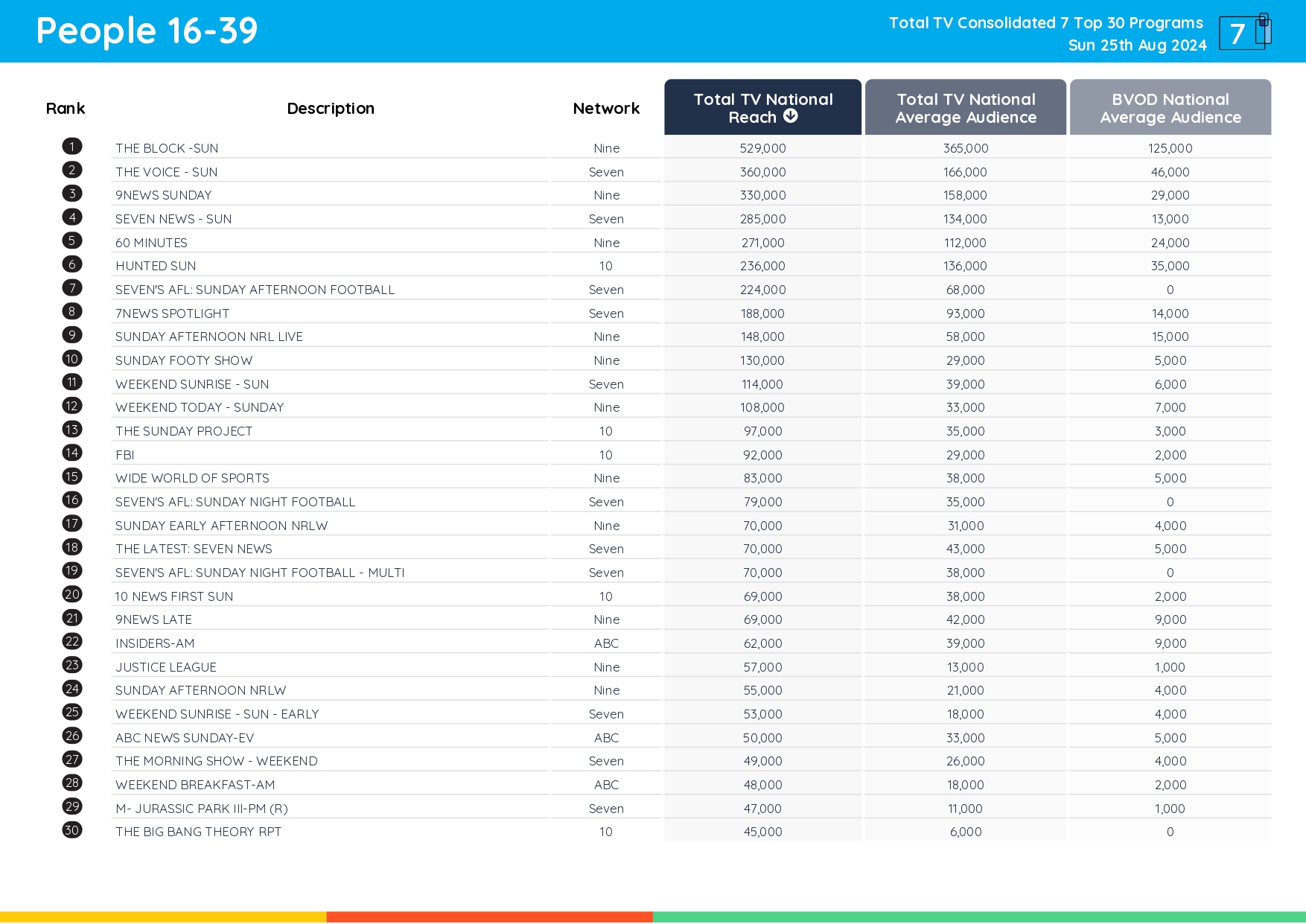 People 16-39

Total TV Consolidated 7 Top 30 Programs
Sun 25th Aug 2024

7

| Rank | Description | Network | Total TV National Reach | Total TV National Average Audience | BVOD National Average Audience |
|---|---|---|---|---|---|
| 1 | THE BLOCK -SUN | Nine | 529,000 | 365,000 | 125,000 |
| 2 | THE VOICE - SUN | Seven | 360,000 | 166,000 | 46,000 |
| 3 | 9NEWS SUNDAY | Nine | 330,000 | 158,000 | 29,000 |
| 4 | SEVEN NEWS - SUN | Seven | 285,000 | 134,000 | 13,000 |
| 5 | 60 MINUTES | Nine | 271,000 | 112,000 | 24,000 |
| 6 | HUNTED SUN | 10 | 236,000 | 136,000 | 35,000 |
| 7 | SEVEN'S AFL: SUNDAY AFTERNOON FOOTBALL | Seven | 224,000 | 68,000 | 0 |
| 8 | 7NEWS SPOTLIGHT | Seven | 188,000 | 93,000 | 14,000 |
| 9 | SUNDAY AFTERNOON NRL LIVE | Nine | 148,000 | 58,000 | 15,000 |
| 10 | SUNDAY FOOTY SHOW | Nine | 130,000 | 29,000 | 5,000 |
| 11 | WEEKEND SUNRISE - SUN | Seven | 114,000 | 39,000 | 6,000 |
| 12 | WEEKEND TODAY - SUNDAY | Nine | 108,000 | 33,000 | 7,000 |
| 13 | THE SUNDAY PROJECT | 10 | 97,000 | 35,000 | 3,000 |
| 14 | FBI | 10 | 92,000 | 29,000 | 2,000 |
| 15 | WIDE WORLD OF SPORTS | Nine | 83,000 | 38,000 | 5,000 |
| 16 | SEVEN'S AFL: SUNDAY NIGHT FOOTBALL | Seven | 79,000 | 35,000 | 0 |
| 17 | SUNDAY EARLY AFTERNOON NRLW | Nine | 70,000 | 31,000 | 4,000 |
| 18 | THE LATEST: SEVEN NEWS | Seven | 70,000 | 43,000 | 5,000 |
| 19 | SEVEN'S AFL: SUNDAY NIGHT FOOTBALL - MULTI | Seven | 70,000 | 38,000 | 0 |
| 20 | 10 NEWS FIRST SUN | 10 | 69,000 | 38,000 | 2,000 |
| 21 | 9NEWS LATE | Nine | 69,000 | 42,000 | 9,000 |
| 22 | INSIDERS-AM | ABC | 62,000 | 39,000 | 9,000 |
| 23 | JUSTICE LEAGUE | Nine | 57,000 | 13,000 | 1,000 |
| 24 | SUNDAY AFTERNOON NRLW | Nine | 55,000 | 21,000 | 4,000 |
| 25 | WEEKEND SUNRISE - SUN - EARLY | Seven | 53,000 | 18,000 | 4,000 |
| 26 | ABC NEWS SUNDAY-EV | ABC | 50,000 | 33,000 | 5,000 |
| 27 | THE MORNING SHOW - WEEKEND | Seven | 49,000 | 26,000 | 4,000 |
| 28 | WEEKEND BREAKFAST-AM | ABC | 48,000 | 18,000 | 2,000 |
| 29 | M- JURASSIC PARK III-PM (R) | Seven | 47,000 | 11,000 | 1,000 |
| 30 | THE BIG BANG THEORY RPT | 10 | 45,000 | 6,000 | 0 |